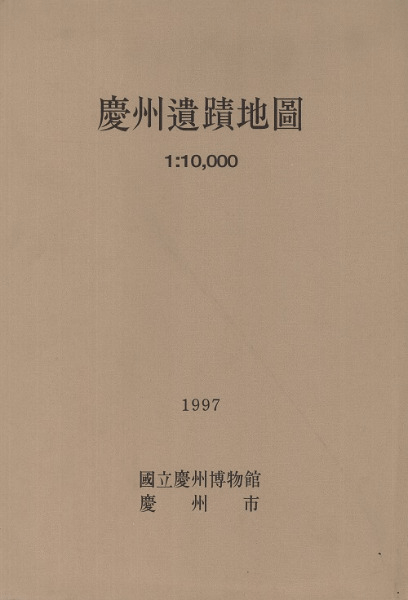 慶州遺蹟地圖

1:10,000

1997

國立慶州博物館
慶州市